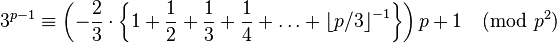 $3^{p-1} \equiv \left(-\frac{2}{3} \cdot \left\{1 + \frac{1}{2} + \frac{1}{3} + \frac{1}{4} + \ldots + \lfloor p/3 \rfloor^{-1}\right\}\right) p + 1 \pmod{p^2}$